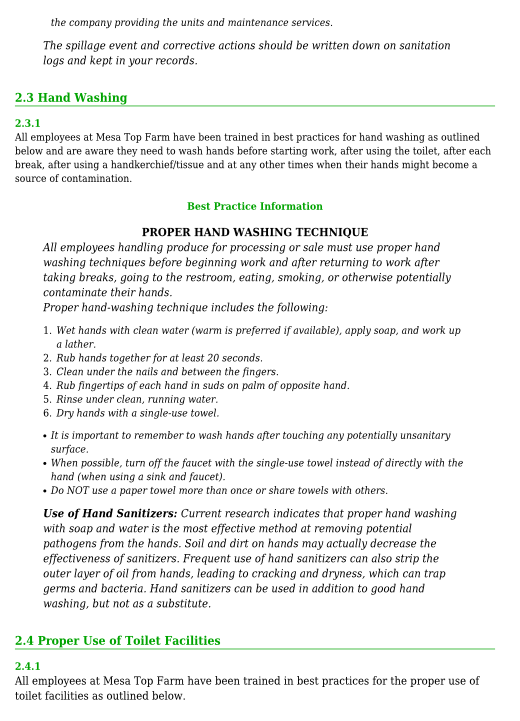 the company providing the units and maintenance services.

The spillage event and corrective actions should be written down on sanitation logs and kept in your records.

2.3 Hand Washing

2.3.1
All employees at Mesa Top Farm have been trained in best practices for hand washing as outlined below and are aware they need to wash hands before starting work, after using the toilet, after each break, after using a handkerchief/tissue and at any other times when their hands might become a source of contamination.

Best Practice Information

PROPER HAND WASHING TECHNIQUE
All employees handling produce for processing or sale must use proper hand washing techniques before beginning work and after returning to work after taking breaks, going to the restroom, eating, smoking, or otherwise potentially contaminate their hands.
Proper hand-washing technique includes the following:

1. Wet hands with clean water (warm is preferred if available), apply soap, and work up a lather.
2. Rub hands together for at least 20 seconds.
3. Clean under the nails and between the fingers.
4. Rub fingertips of each hand in suds on palm of opposite hand.
5. Rinse under clean, running water.
6. Dry hands with a single-use towel.

• It is important to remember to wash hands after touching any potentially unsanitary surface.
• When possible, turn off the faucet with the single-use towel instead of directly with the hand (when using a sink and faucet).
• Do NOT use a paper towel more than once or share towels with others.

Use of Hand Sanitizers: Current research indicates that proper hand washing with soap and water is the most effective method at removing potential pathogens from the hands. Soil and dirt on hands may actually decrease the effectiveness of sanitizers. Frequent use of hand sanitizers can also strip the outer layer of oil from hands, leading to cracking and dryness, which can trap germs and bacteria. Hand sanitizers can be used in addition to good hand washing, but not as a substitute.

2.4 Proper Use of Toilet Facilities

2.4.1
All employees at Mesa Top Farm have been trained in best practices for the proper use of toilet facilities as outlined below.